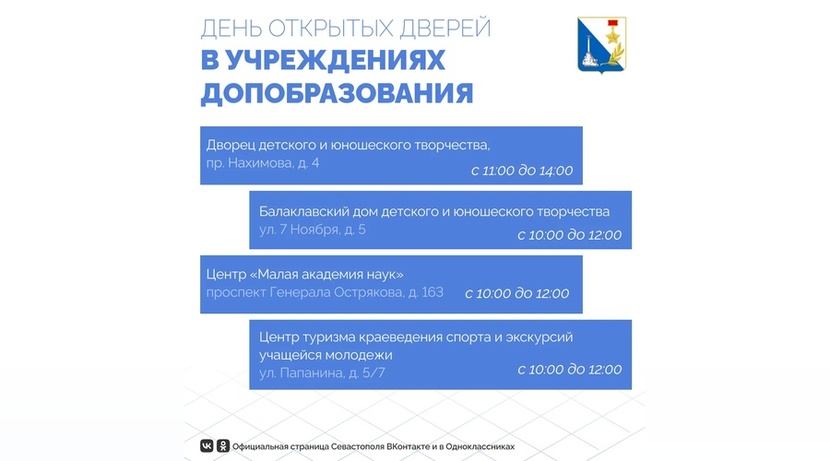 ДЕНЬ ОТКРЫТЫХ ДВЕРЕЙ
В УЧРЕЖДЕНИЯХ ДОПОБРАЗОВАНИЯ

Дворец детского и юношеского творчества,
пр. Нахимова, д. 4
с 11:00 до 14:00

Балаклавский дом детского и юношеского творчества
ул. 7 Ноября, д. 5
с 10:00 до 12:00

Центр «Малая академия наук»
проспект Генерала Острякова, д. 163
с 10:00 до 12:00

Центр туризма краеведения спорта и экскурсий учащейся молодежи
ул. Папанина, д. 5/7
с 10:00 до 12:00

Официальная страница Севастополя ВКонтакте и в Одноклассниках